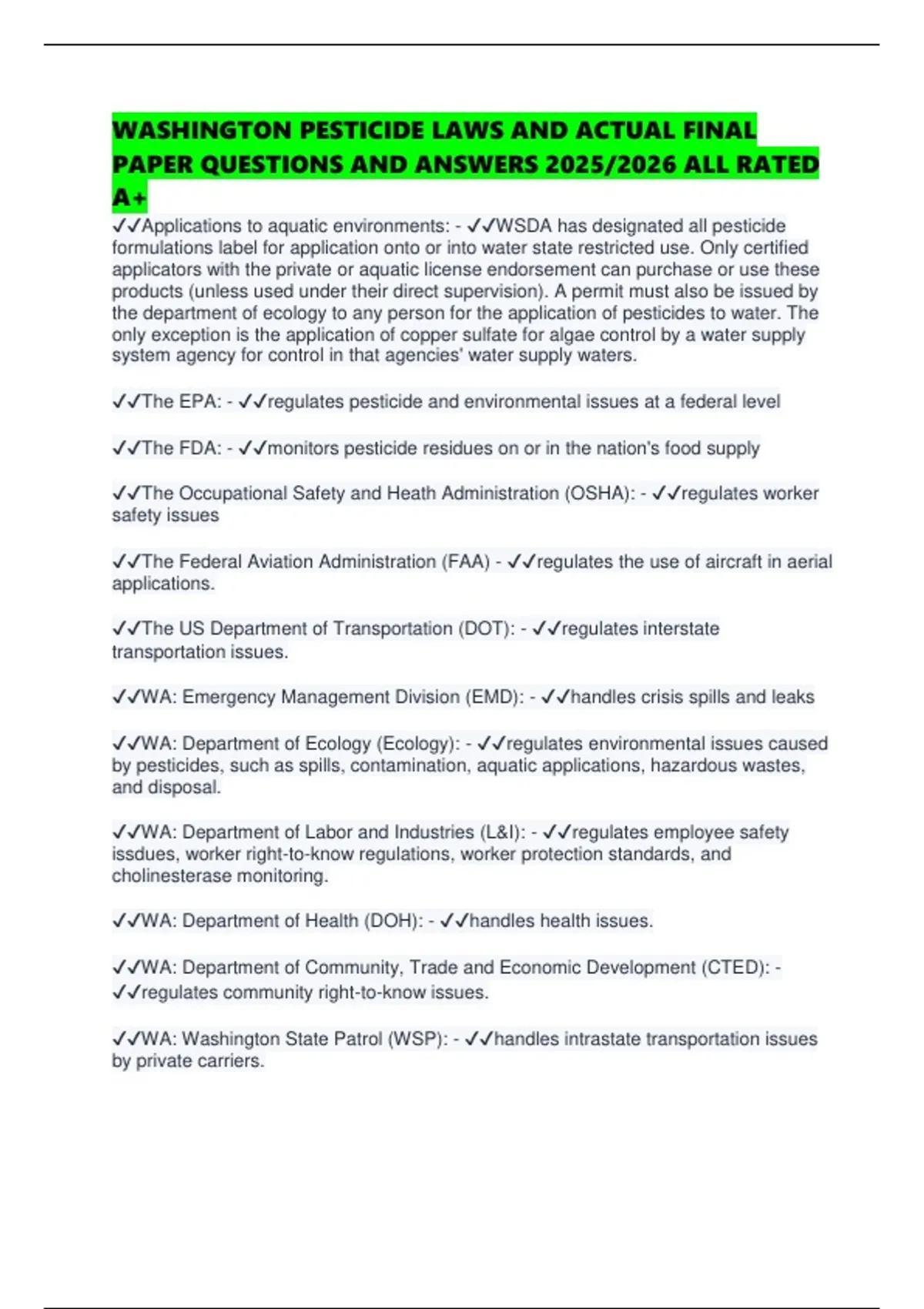 WASHINGTON PESTICIDE LAWS AND ACTUAL FINAL PAPER QUESTIONS AND ANSWERS 2025/2026 ALL RATED A+

✓✓Applications to aquatic environments: - ✓✓WSDA has designated all pesticide formulations label for application onto or into water state restricted use. Only certified applicators with the private or aquatic license endorsement can purchase or use these products (unless used under their direct supervision). A permit must also be issued by the department of ecology to any person for the application of pesticides to water. The only exception is the application of copper sulfate for algae control by a water supply system agency for control in that agencies' water supply waters.

✓✓The EPA: - ✓✓regulates pesticide and environmental issues at a federal level

✓✓The FDA: - ✓✓monitors pesticide residues on or in the nation's food supply

✓✓The Occupational Safety and Heath Administration (OSHA): - ✓✓regulates worker safety issues

✓✓The Federal Aviation Administration (FAA) - ✓✓regulates the use of aircraft in aerial applications.

✓✓The US Department of Transportation (DOT): - ✓✓regulates interstate transportation issues.

✓✓WA: Emergency Management Division (EMD): - ✓✓handles crisis spills and leaks

✓✓WA: Department of Ecology (Ecology): - ✓✓regulates environmental issues caused by pesticides, such as spills, contamination, aquatic applications, hazardous wastes, and disposal.

✓✓WA: Department of Labor and Industries (L&I): - ✓✓regulates employee safety issdues, worker right-to-know regulations, worker protection standards, and cholinesterase monitoring.

✓✓WA: Department of Health (DOH): - ✓✓handles health issues.

✓✓WA: Department of Community, Trade and Economic Development (CTED): - ✓✓regulates community right-to-know issues.

✓✓WA: Washington State Patrol (WSP): - ✓✓handles intrastate transportation issues by private carriers.